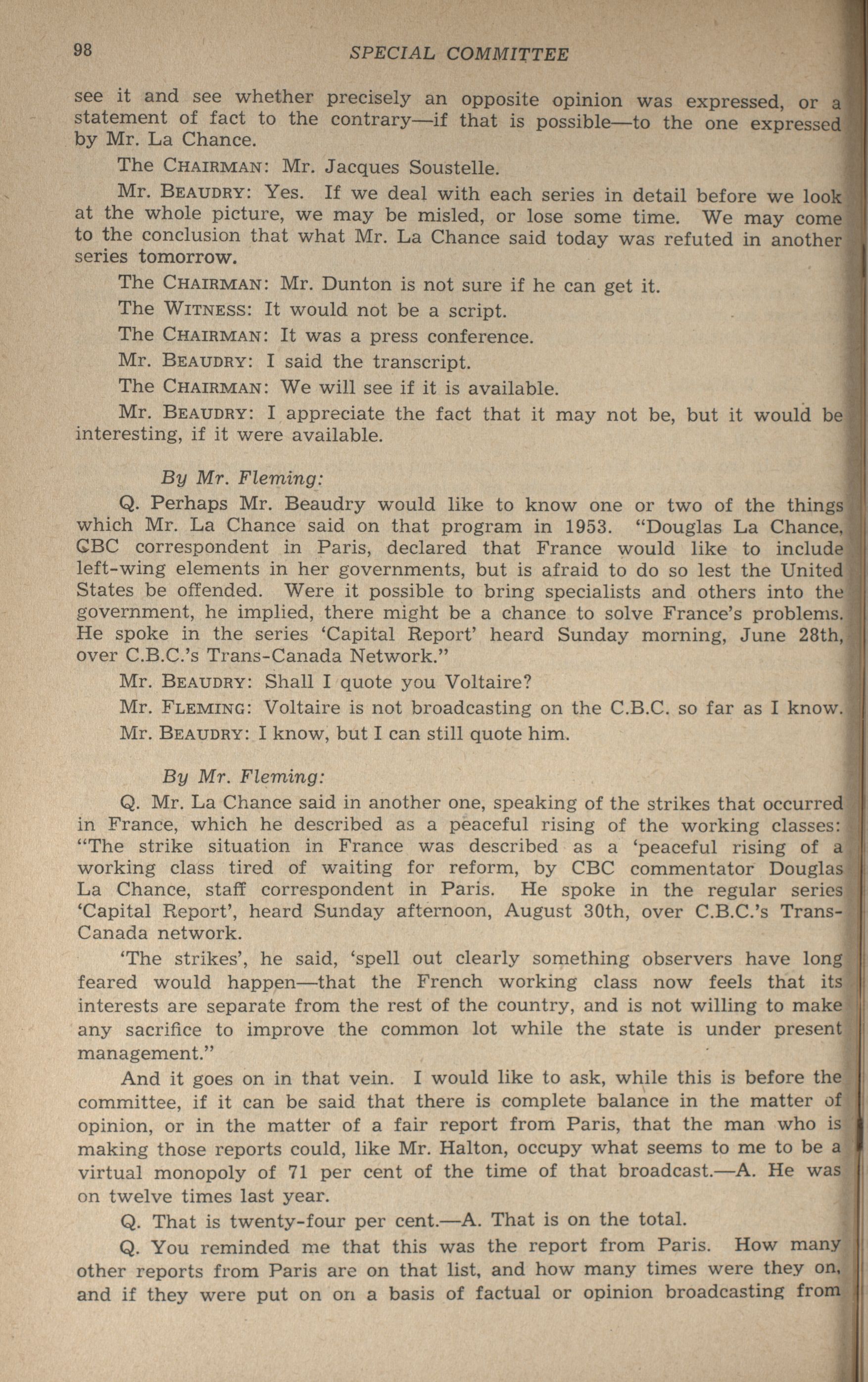 98 SPECIAL COMMITTEE

see it and see whether precisely an opposite opinion was expressed, or a statement of fact to the contrary—if that is possible—to the one expressed by Mr. La Chance.

The CHAIRMAN: Mr. Jacques Soustelle.

Mr. BEAUDRY: Yes. If we deal with each series in detail before we look at the whole picture, we may be misled, or lose some time. We may come to the conclusion that what Mr. La Chance said today was refuted in another series tomorrow.

The CHAIRMAN: Mr. Dunton is not sure if he can get it.

The WITNESS: It would not be a script.

The CHAIRMAN: It was a press conference.

Mr. BEAUDRY: I said the transcript.

The CHAIRMAN: We will see if it is available.

Mr. BEAUDRY: I appreciate the fact that it may not be, but it would be interesting, if it were available.

By Mr. Fleming:

Q. Perhaps Mr. Beaudry would like to know one or two of the things which Mr. La Chance said on that program in 1953. "Douglas La Chance, CBC correspondent in Paris, declared that France would like to include left-wing elements in her governments, but is afraid to do so lest the United States be offended. Were it possible to bring specialists and others into the government, he implied, there might be a chance to solve France's problems. He spoke in the series 'Capital Report' heard Sunday morning, June 28th, over C.B.C.'s Trans-Canada Network."

Mr. BEAUDRY: Shall I quote you Voltaire?

Mr. FLEMING: Voltaire is not broadcasting on the C.B.C. so far as I know.

Mr. BEAUDRY: I know, but I can still quote him.

By Mr. Fleming:

Q. Mr. La Chance said in another one, speaking of the strikes that occurred in France, which he described as a peaceful rising of the working classes: "The strike situation in France was described as a 'peaceful rising of a working class tired of waiting for reform, by CBC commentator Douglas La Chance, staff correspondent in Paris. He spoke in the regular series 'Capital Report', heard Sunday afternoon, August 30th, over C.B.C.'s Trans-Canada network.

'The strikes', he said, 'spell out clearly something observers have long feared would happen—that the French working class now feels that its interests are separate from the rest of the country, and is not willing to make any sacrifice to improve the common lot while the state is under present management."

And it goes on in that vein. I would like to ask, while this is before the committee, if it can be said that there is complete balance in the matter of opinion, or in the matter of a fair report from Paris, that the man who is making those reports could, like Mr. Halton, occupy what seems to me to be a virtual monopoly of 71 per cent of the time of that broadcast.—A. He was on twelve times last year.

Q. That is twenty-four per cent.—A. That is on the total.

Q. You reminded me that this was the report from Paris. How many other reports from Paris are on that list, and how many times were they on, and if they were put on on a basis of factual or opinion broadcasting from